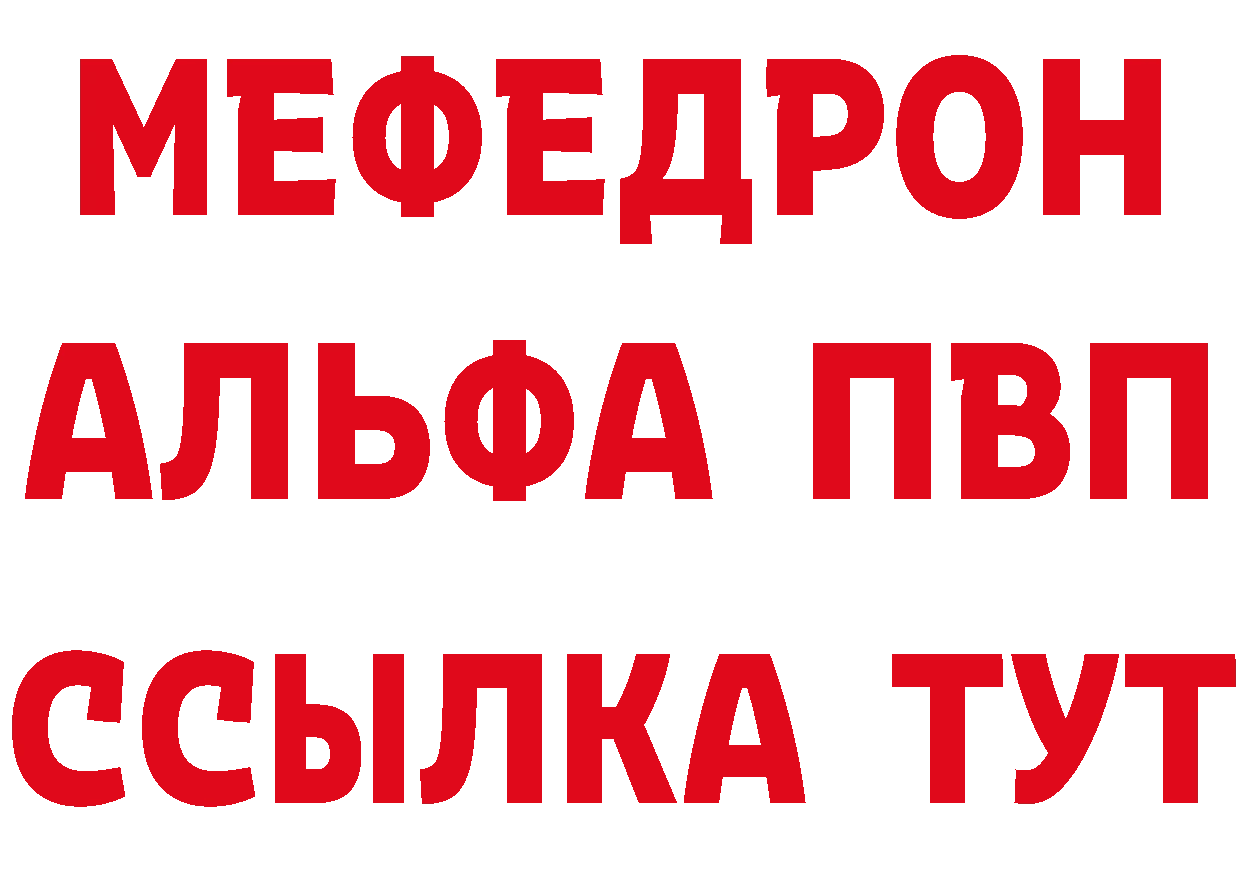 МЕФЕДРОН
АЛЬФА ПВП
ССЫЛКА ТУТ